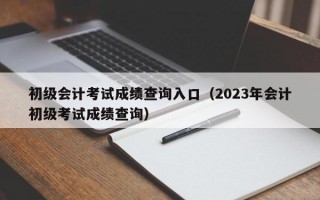 初级会计考试成绩查询入口（2023年会计初级考试成绩查询）